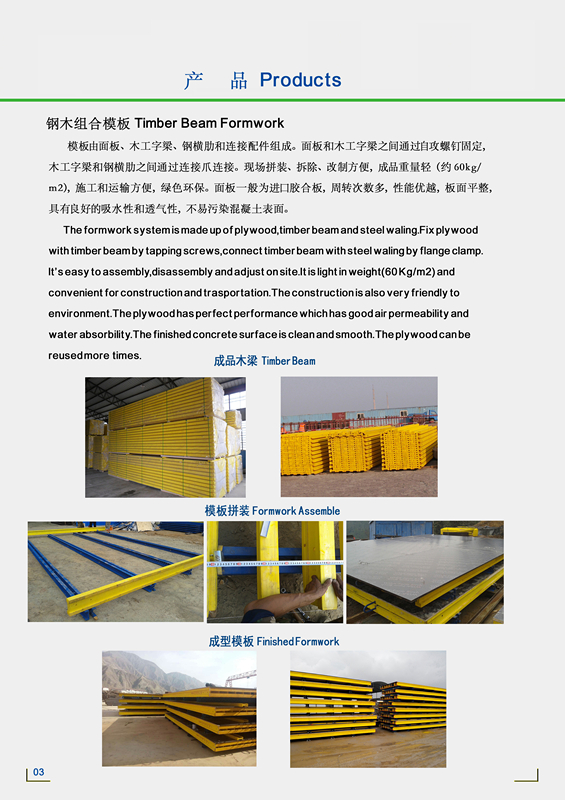 产　品 Products

钢木组合模板 Timber Beam Formwork

模板由面板、木工字梁、钢横肋和连接配件组成。面板和木工字梁之间通过自攻螺钉固定，木工字梁和钢横肋之间通过连接爪连接。现场拼装、拆除、改制方便，成品重量轻（约 60kg/m2），施工和运输方便，绿色环保。面板一般为进口胶合板，周转次数多，性能优越，板面平整，具有良好的吸水性和透气性，不易污染混凝土表面。

The formwork system is made up of plywood,timber beam and steel waling.Fix plywood with timber beam by tapping screws,connect timber beam with steel waling by flange clamp. It's easy to assembly,disassembly and adjust on site.It is light in weight(60Kg/m2) and convenient for construction and trasportation.The construction is also very friendly to environment.The plywood has perfect performance which has good air permeability and water absorbility.The finished concrete surface is clean and smooth.The plywood can be reused more times.

成品木梁 Timber Beam

模板拼装 Formwork Assemble

成型模板 Finished Formwork

03